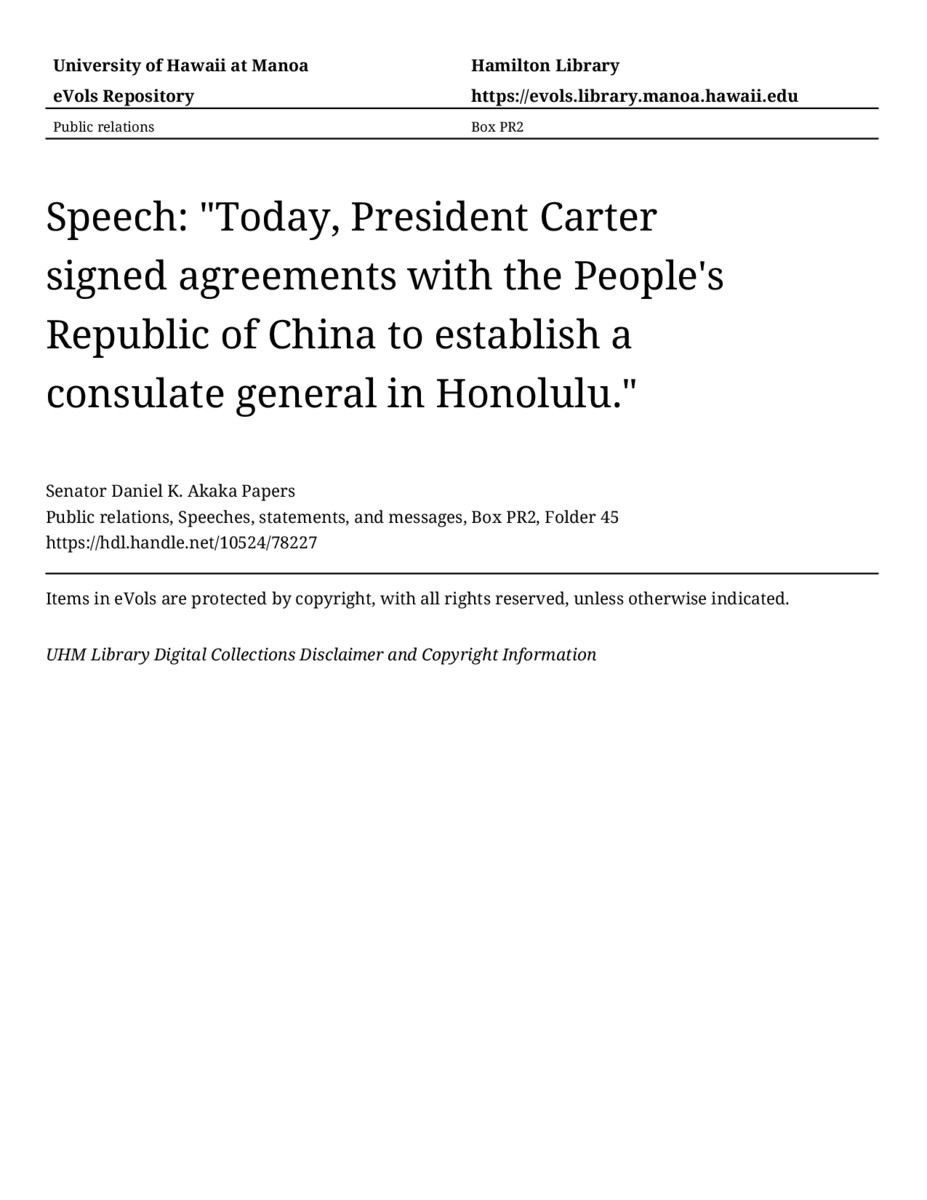 University of Hawaii at Manoa
eVols Repository

Hamilton Library
https://evols.library.manoa.hawaii.edu

Public relations

Box PR2

Speech: "Today, President Carter signed agreements with the People's Republic of China to establish a consulate general in Honolulu."

Senator Daniel K. Akaka Papers
Public relations, Speeches, statements, and messages, Box PR2, Folder 45
https://hdl.handle.net/10524/78227

Items in eVols are protected by copyright, with all rights reserved, unless otherwise indicated.

UHM Library Digital Collections Disclaimer and Copyright Information